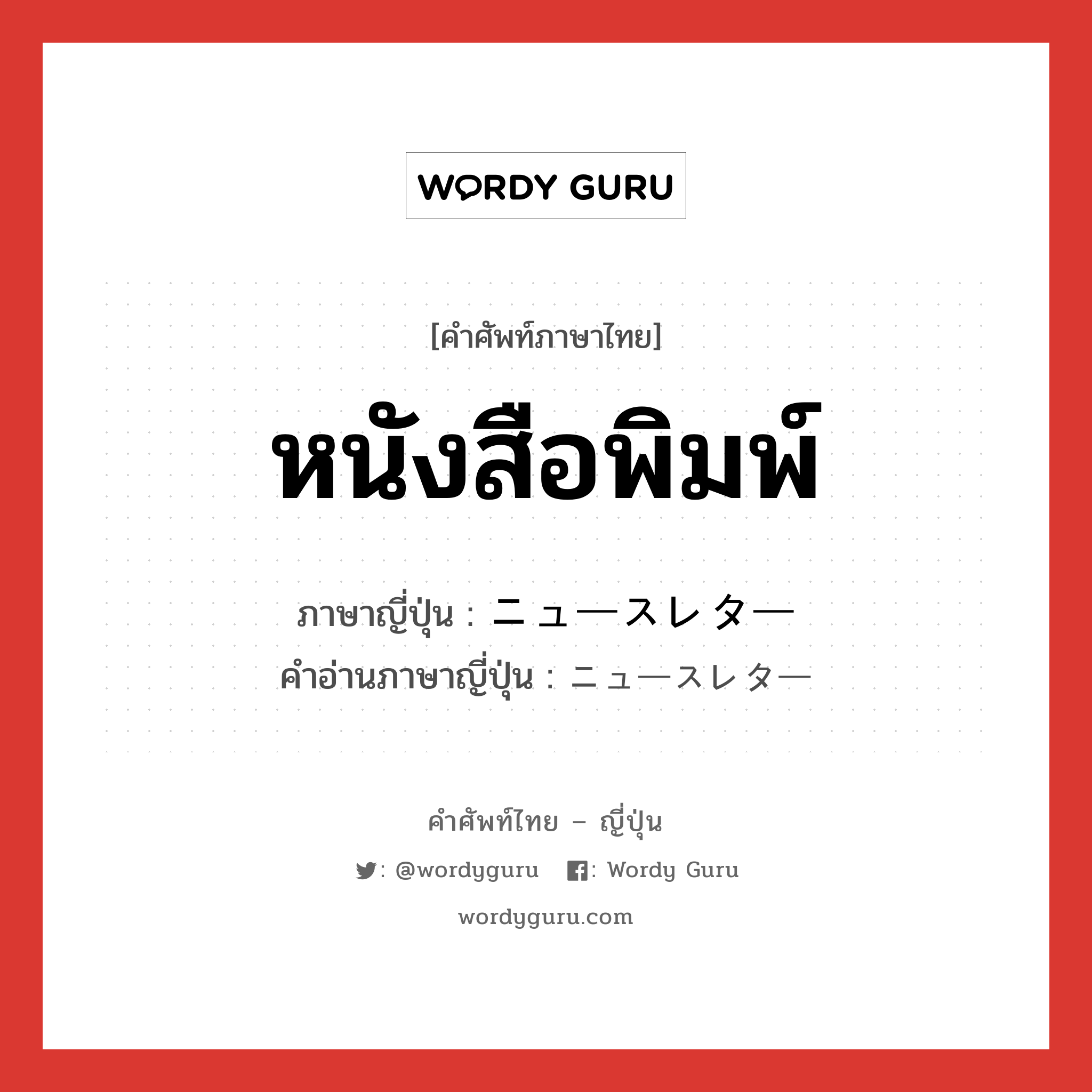 WORDY GURU

[คำศัพท์ภาษาไทย]

หนังสือพิมพ์

ภาษาญี่ปุ่น : ニュースレター
คำอ่านภาษาญี่ปุ่น : ニュースレター

คำศัพท์ไทย – ญี่ปุ่น

: @wordyguru : Wordy Guru

wordyguru.com